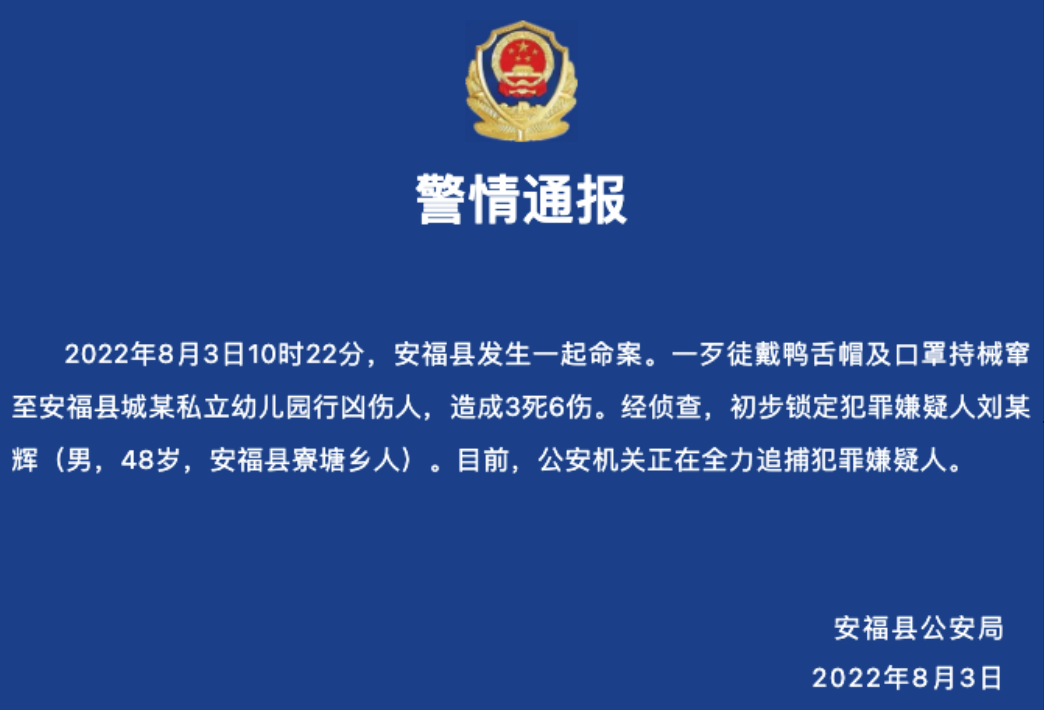 警情通报

2022年8月3日10时22分，安福县发生一起命案。一歹徒戴鸭舌帽及口罩持械窜至安福县城某私立幼儿园行凶伤人，造成3死6伤。经侦查，初步锁定犯罪嫌疑人刘某辉（男，48岁，安福县寮塘乡人）。目前，公安机关正在全力追捕犯罪嫌疑人。

安福县公安局
2022年8月3日